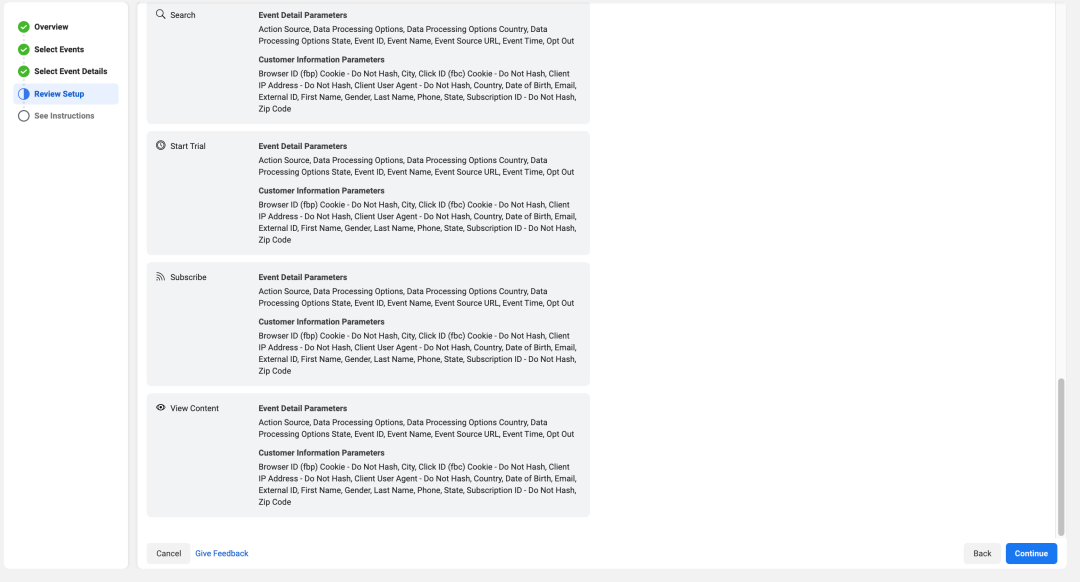 Overview
Select Events
Select Event Details
Review Setup
See Instructions

Search

Event Detail Parameters
Action Source, Data Processing Options, Data Processing Options Country, Data Processing Options State, Event ID, Event Name, Event Source URL, Event Time, Opt Out

Customer Information Parameters
Browser ID (fbp) Cookie - Do Not Hash, City, Click ID (fbc) Cookie - Do Not Hash, Client IP Address - Do Not Hash, Client User Agent - Do Not Hash, Country, Date of Birth, Email, External ID, First Name, Gender, Last Name, Phone, State, Subscription ID - Do Not Hash, Zip Code

Start Trial

Event Detail Parameters
Action Source, Data Processing Options, Data Processing Options Country, Data Processing Options State, Event ID, Event Name, Event Source URL, Event Time, Opt Out

Customer Information Parameters
Browser ID (fbp) Cookie - Do Not Hash, City, Click ID (fbc) Cookie - Do Not Hash, Client IP Address - Do Not Hash, Client User Agent - Do Not Hash, Country, Date of Birth, Email, External ID, First Name, Gender, Last Name, Phone, State, Subscription ID - Do Not Hash, Zip Code

Subscribe

Event Detail Parameters
Action Source, Data Processing Options, Data Processing Options Country, Data Processing Options State, Event ID, Event Name, Event Source URL, Event Time, Opt Out

Customer Information Parameters
Browser ID (fbp) Cookie - Do Not Hash, City, Click ID (fbc) Cookie - Do Not Hash, Client IP Address - Do Not Hash, Client User Agent - Do Not Hash, Country, Date of Birth, Email, External ID, First Name, Gender, Last Name, Phone, State, Subscription ID - Do Not Hash, Zip Code

View Content

Event Detail Parameters
Action Source, Data Processing Options, Data Processing Options Country, Data Processing Options State, Event ID, Event Name, Event Source URL, Event Time, Opt Out

Customer Information Parameters
Browser ID (fbp) Cookie - Do Not Hash, City, Click ID (fbc) Cookie - Do Not Hash, Client IP Address - Do Not Hash, Client User Agent - Do Not Hash, Country, Date of Birth, Email, External ID, First Name, Gender, Last Name, Phone, State, Subscription ID - Do Not Hash, Zip Code

Cancel
Give Feedback
Back
Continue